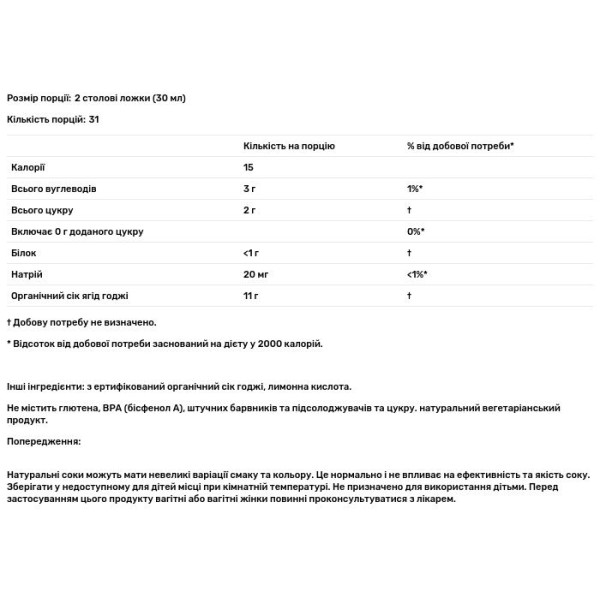 Розмір порції: 2 столові ложки (30 мл)

Кількість порцій: 31

| | Кількість на порцію | % від добової потреби* |
|---|---|---|
| Калорії | 15 | |
| Всього вуглеводів | 3 г | 1%* |
| Всього цукру | 2 г | † |
| Включає 0 г доданого цукру | | 0%* |
| Білок | <1 г | † |
| Натрій | 20 мг | <1%* |
| Органічний сік ягід годжі | 11 г | † |

† Добову потребу не визначено.

* Відсоток від добової потреби заснований на дієту у 2000 калорій.

Інші інгредієнти: з ертифікований органічний сік годжі, лимонна кислота.

Не містить глютена, BPA (бісфенол А), штучних барвників та підсолоджувачів та цукру. натуральний вегетаріанський продукт.

Попередження:

Натуральні соки можуть мати невеликі варіації смаку та кольору. Це нормально і не впливає на ефективність та якість соку. Зберігати у недоступному для дітей місці при кімнатній температурі. Не призначено для використання дітьми. Перед застосуванням цього продукту вагітні або вагітні жінки повинні проконсультуватися з лікарем.